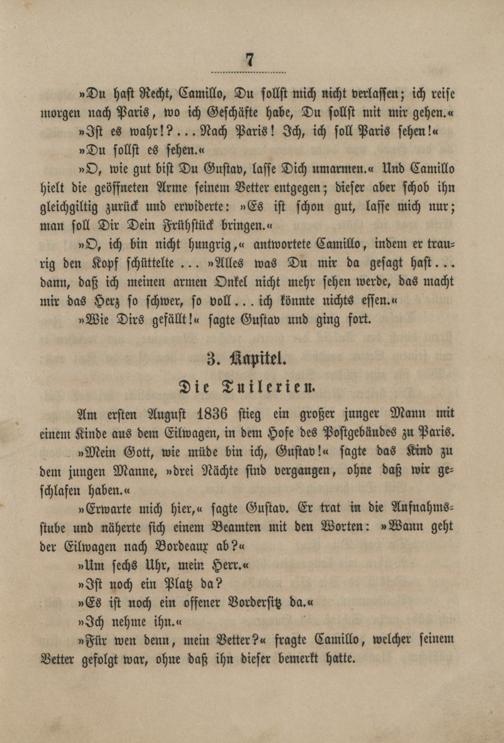 7

»Du hast Recht, Camillo, Du sollst mich nicht verlassen; ich reise morgen nach Paris, wo ich Geschäfte habe, Du sollst mit mir gehen.«

»Ist es wahr!?... Nach Paris! Ich, ich soll Paris sehen!«

»Du sollst es sehen.«

»O, wie gut bist Du Gustav, lasse Dich umarmen.« Und Camillo hielt die geöffneten Arme seinem Vetter entgegen; dieser aber schob ihn gleichgiltig zurück und erwiderte: »Es ist schon gut, lasse mich nur; man soll Dir Dein Frühstück bringen.«

»O, ich bin nicht hungrig,« antwortete Camillo, indem er traurig den Kopf schüttelte ... »Alles was Du mir da gesagt hast... dann, daß ich meinen armen Onkel nicht mehr sehen werde, das macht mir das Herz so schwer, so voll... ich könnte nichts essen.«

»Wie Dirs gefällt!« sagte Gustav und ging fort.

3. Kapitel.

Die Tuilerien.

Am ersten August 1836 stieg ein großer junger Mann mit einem Kinde aus dem Eilwagen, in dem Hofe des Postgebäudes zu Paris.

»Mein Gott, wie müde bin ich, Gustav!« sagte das Kind zu dem jungen Manne, »drei Nächte sind vergangen, ohne daß wir geschlafen haben.«

»Erwarte mich hier,« sagte Gustav. Er trat in die Aufnahmsstube und näherte sich einem Beamten mit den Worten: »Wann geht der Eilwagen nach Bordeaux ab?«

»Um sechs Uhr, mein Herr.«

»Ist noch ein Platz da?

»Es ist noch ein offener Vordersitz da.«

»Ich nehme ihn.«

»Für wen denn, mein Vetter?« fragte Camillo, welcher seinem Vetter gefolgt war, ohne daß ihn dieser bemerkt hatte.